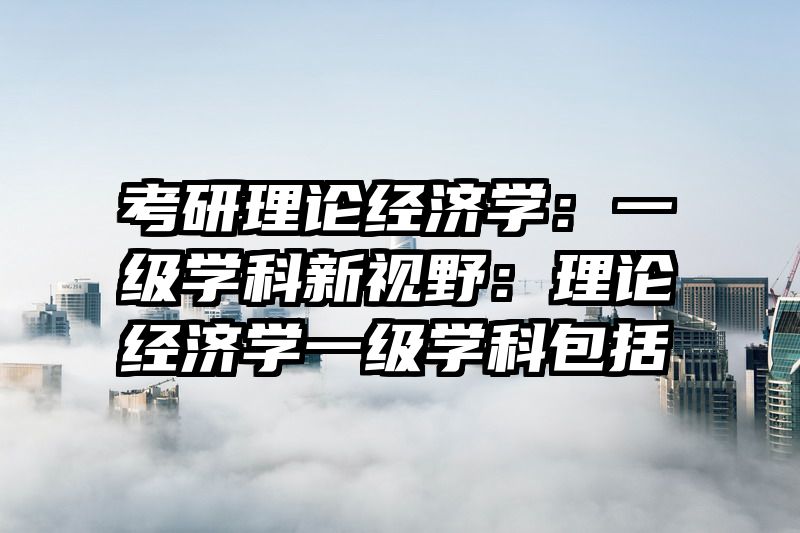 考研理论经济学：一级学科新视野：理论经济学一级学科包括